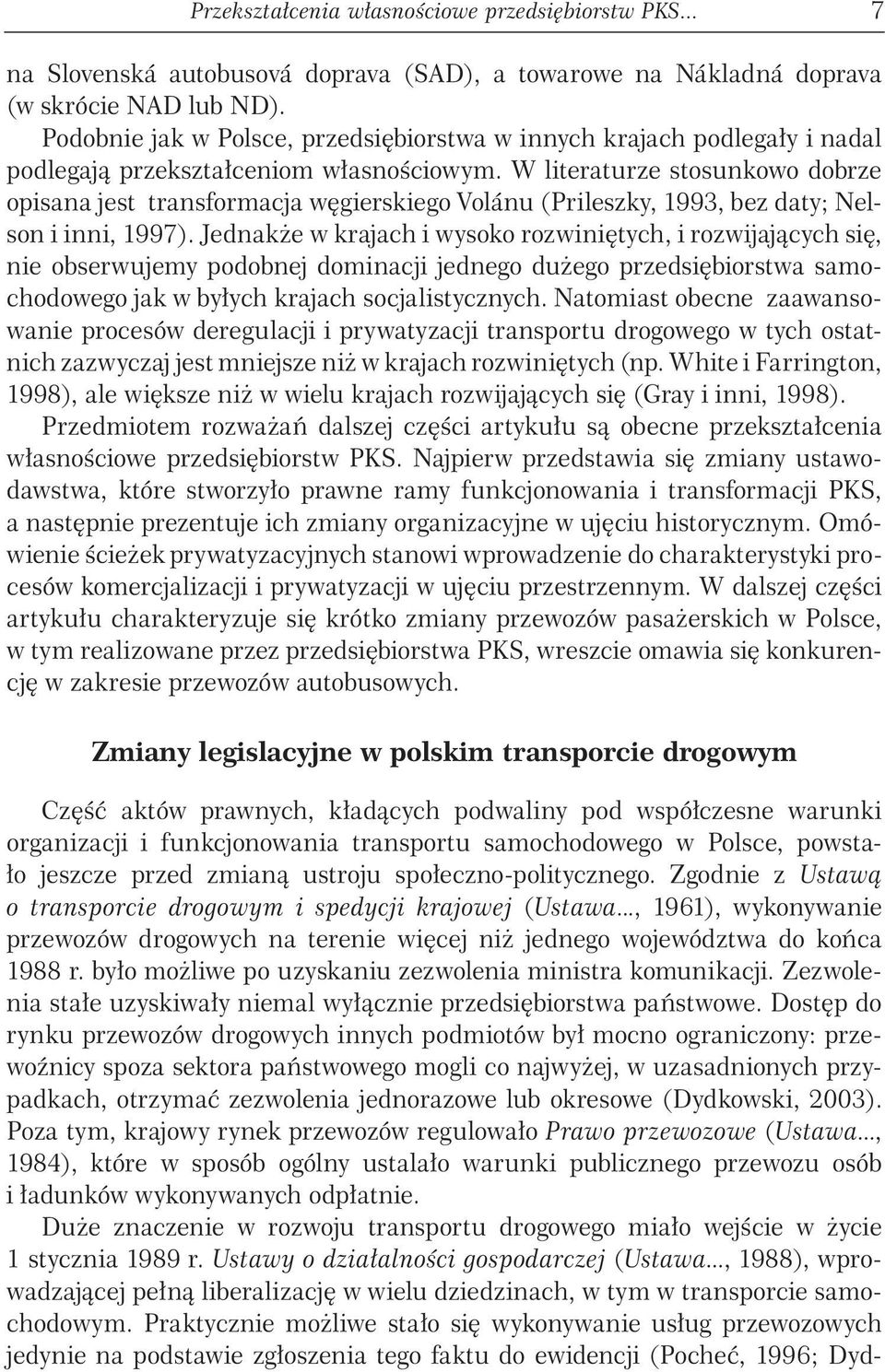 Przekształcenia własnościowe przedsiębiorstw PKS... 7

na Slovenská autobusová doprava (SAD), a towarowe na Nákladná doprava (w skrócie NAD lub ND).

Podobnie jak w Polsce, przedsiębiorstwa w innych krajach podlegały i nadal podlegają przekształceniom własnościowym. W literaturze stosunkowo dobrze opisana jest transformacja węgierskiego Volánu (Prileszky, 1993, bez daty; Nelson i inni, 1997). Jednakże w krajach i wysoko rozwiniętych, i rozwijających się, nie obserwujemy podobnej dominacji jednego dużego przedsiębiorstwa samochodowego jak w byłych krajach socjalistycznych. Natomiast obecne zaawansowanie procesów deregulacji i prywatyzacji transportu drogowego w tych ostatnich zazwyczaj jest mniejsze niż w krajach rozwiniętych (np. White i Farrington, 1998), ale większe niż w wielu krajach rozwijających się (Gray i inni, 1998).

Przedmiotem rozważań dalszej części artykułu są obecne przekształcenia własnościowe przedsiębiorstw PKS. Najpierw przedstawia się zmiany ustawodawstwa, które stworzyło prawne ramy funkcjonowania i transformacji PKS, a następnie prezentuje ich zmiany organizacyjne w ujęciu historycznym. Omówienie ścieżek prywatyzacyjnych stanowi wprowadzenie do charakterystyki procesów komercjalizacji i prywatyzacji w ujęciu przestrzennym. W dalszej części artykułu charakteryzuje się krótko zmiany przewozów pasażerskich w Polsce, w tym realizowane przez przedsiębiorstwa PKS, wreszcie omawia się konkurencję w zakresie przewozów autobusowych.

Zmiany legislacyjne w polskim transporcie drogowym

Część aktów prawnych, kładących podwaliny pod współczesne warunki organizacji i funkcjonowania transportu samochodowego w Polsce, powstało jeszcze przed zmianą ustroju społeczno-politycznego. Zgodnie z Ustawą o transporcie drogowym i spedycji krajowej (Ustawa..., 1961), wykonywanie przewozów drogowych na terenie więcej niż jednego województwa do końca 1988 r. było możliwe po uzyskaniu zezwolenia ministra komunikacji. Zezwolenia stałe uzyskiwały niemal wyłącznie przedsiębiorstwa państwowe. Dostęp do rynku przewozów drogowych innych podmiotów był mocno ograniczony: przewoźnicy spoza sektora państwowego mogli co najwyżej, w uzasadnionych przypadkach, otrzymać zezwolenia jednorazowe lub okresowe (Dydkowski, 2003). Poza tym, krajowy rynek przewozów regulowało Prawo przewozowe (Ustawa..., 1984), które w sposób ogólny ustalało warunki publicznego przewozu osób i ładunków wykonywanych odpłatnie.

Duże znaczenie w rozwoju transportu drogowego miało wejście w życie 1 stycznia 1989 r. Ustawy o działalności gospodarczej (Ustawa..., 1988), wprowadzającej pełną liberalizację w wielu dziedzinach, w tym w transporcie samochodowym. Praktycznie możliwe stało się wykonywanie usług przewozowych jedynie na podstawie zgłoszenia tego faktu do ewidencji (Pocheć, 1996; Dyd-